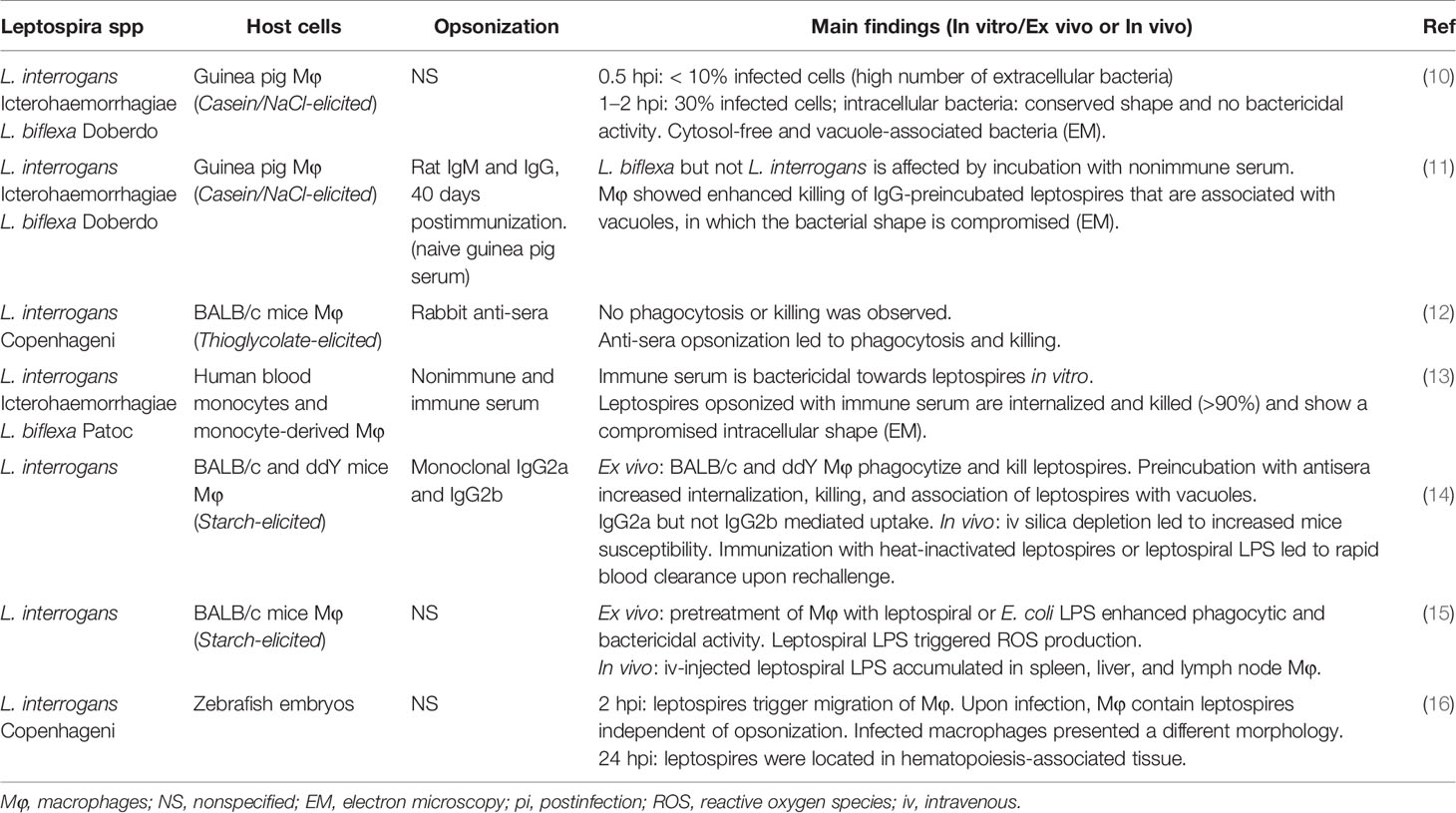 | Leptospira spp | Host cells | Opsonization | Main findings (In vitro/Ex vivo or In vivo) | Ref |
|---|---|---|---|---|
| L. interrogans Icterohaemorrhagiae L. biflexa Doberdo | Guinea pig Mφ (Casein/NaCl-elicited) | NS | 0.5 hpi: < 10% infected cells (high number of extracellular bacteria) 1–2 hpi: 30% infected cells; intracellular bacteria: conserved shape and no bactericidal activity. Cytosol-free and vacuole-associated bacteria (EM). | (10) |
| L. interrogans Icterohaemorrhagiae L. biflexa Doberdo | Guinea pig Mφ (Casein/NaCl-elicited) | Rat IgM and IgG, 40 days postimmunization. (naive guinea pig serum) | L. biflexa but not L. interrogans is affected by incubation with nonimmune serum. Mφ showed enhanced killing of IgG-preincubated leptospires that are associated with vacuoles, in which the bacterial shape is compromised (EM). | (11) |
| L. interrogans Copenhageni | BALB/c mice Mφ (Thioglycolate-elicited) | Rabbit anti-sera | No phagocytosis or killing was observed. Anti-sera opsonization led to phagocytosis and killing. | (12) |
| L. interrogans Icterohaemorrhagiae L. biflexa Patoc | Human blood monocytes and monocyte-derived Mφ | Nonimmune and immune serum | Immune serum is bactericidal towards leptospires in vitro. Leptospires opsonized with immune serum are internalized and killed (>90%) and show a compromised intracellular shape (EM). | (13) |
| L. interrogans | BALB/c and ddY mice Mφ (Starch-elicited) | Monoclonal IgG2a and IgG2b | Ex vivo: BALB/c and ddY Mφ phagocytize and kill leptospires. Preincubation with antisera increased internalization, killing, and association of leptospires with vacuoles. IgG2a but not IgG2b mediated uptake. In vivo: iv silica depletion led to increased mice susceptibility. Immunization with heat-inactivated leptospires or leptospiral LPS led to rapid blood clearance upon rechallenge. | (14) |
| L. interrogans | BALB/c mice Mφ (Starch-elicited) | NS | Ex vivo: pretreatment of Mφ with leptospiral or E. coli LPS enhanced phagocytic and bactericidal activity. Leptospiral LPS triggered ROS production. In vivo: iv-injected leptospiral LPS accumulated in spleen, liver, and lymph node Mφ. | (15) |
| L. interrogans Copenhageni | Zebrafish embryos | NS | 2 hpi: leptospires trigger migration of Mφ. Upon infection, Mφ contain leptospires independent of opsonization. Infected macrophages presented a different morphology. 24 hpi: leptospires were located in hematopoiesis-associated tissue. | (16) |

Mφ, macrophages; NS, nonspecified; EM, electron microscopy; pi, postinfection; ROS, reactive oxygen species; iv, intravenous.